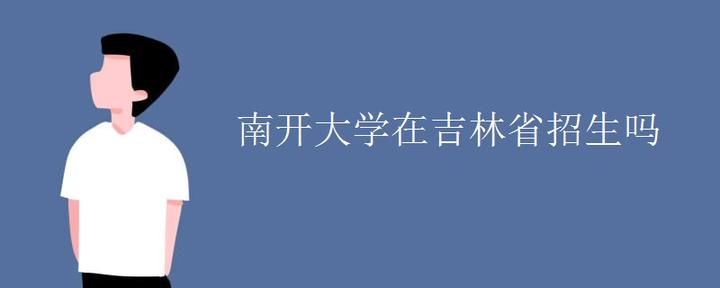 南开大学在吉林省招生吗